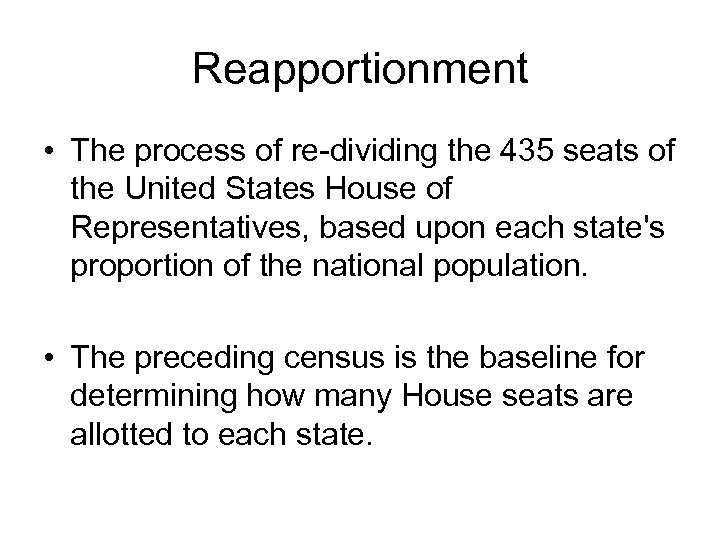 Reapportionment

• The process of re-dividing the 435 seats of the United States House of Representatives, based upon each state's proportion of the national population.

• The preceding census is the baseline for determining how many House seats are allotted to each state.